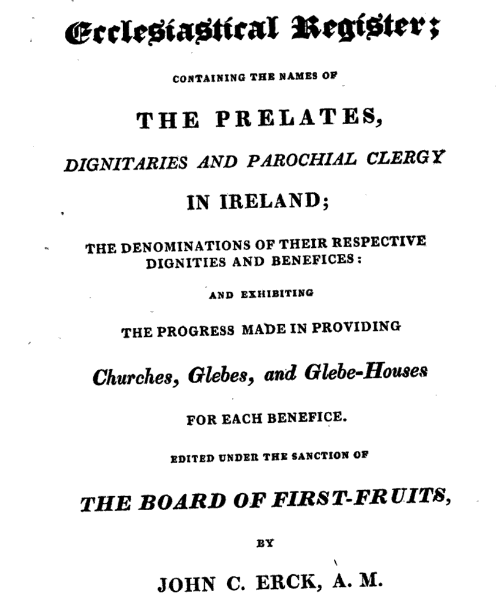 Ecclesiastical Register;

CONTAINING THE NAMES OF

THE PRELATES,

DIGNITARIES AND PAROCHIAL CLERGY

IN IRELAND;

THE DENOMINATIONS OF THEIR RESPECTIVE DIGNITIES AND BENEFICES:

AND EXHIBITING

THE PROGRESS MADE IN PROVIDING

Churches, Glebes, and Glebe-Houses

FOR EACH BENEFICE.

EDITED UNDER THE SANCTION OF

THE BOARD OF FIRST-FRUITS,

BY

JOHN C. ERCK, A. M.